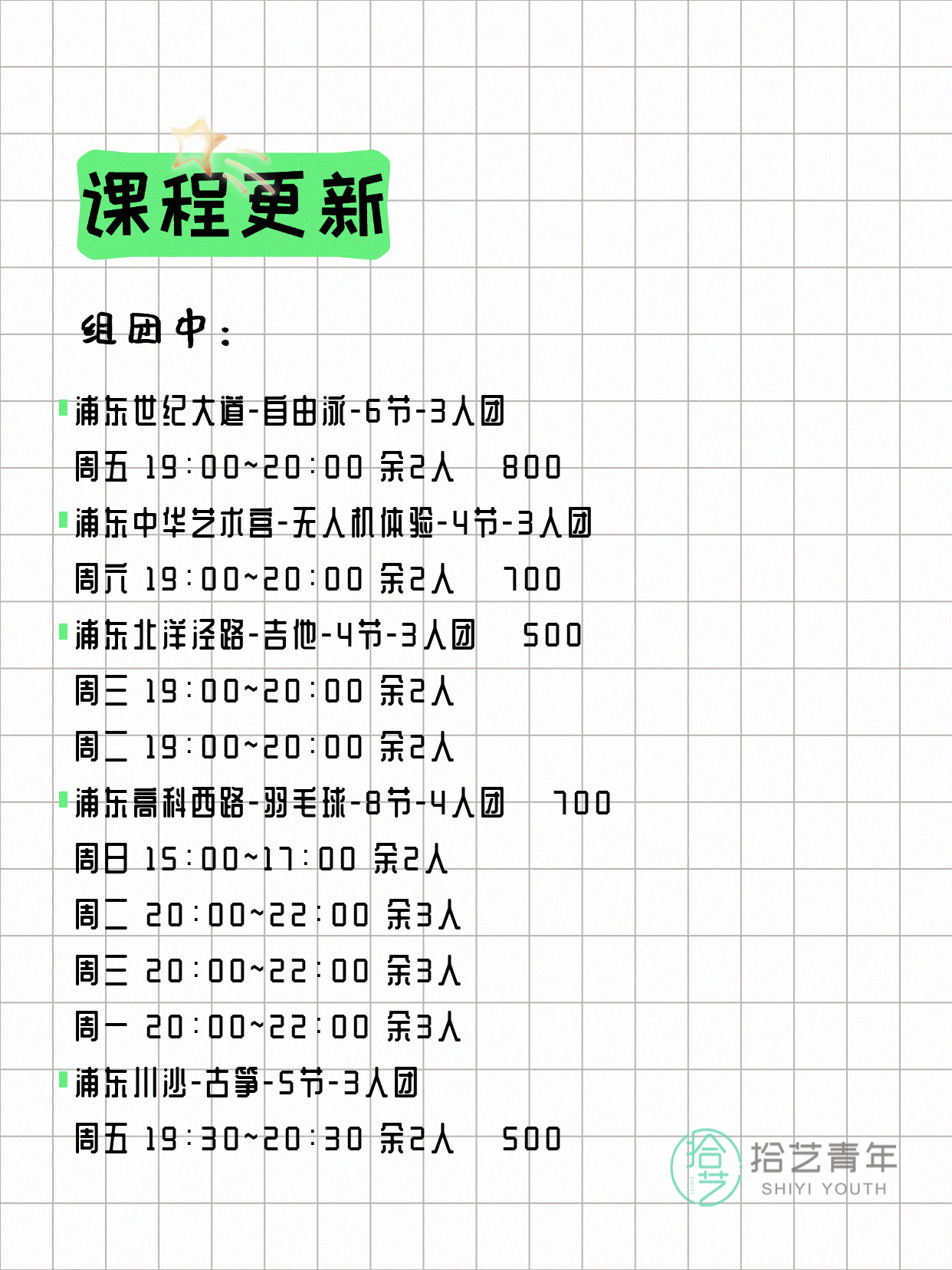 课程更新

组团中：

浦东世纪大道-自由泳-6节-3人团
周五 19:00~20:00 余2人 800
浦东中华艺术宫-无人机体验-4节-3人团
周六 19:00~20:00 余2人 700
浦东北洋泾路-吉他-4节-3人团 500
周三 19:00~20:00 余2人
周二 19:00~20:00 余2人
浦东高科西路-羽毛球-8节-4人团 700
周日 15:00~17:00 余2人
周二 20:00~22:00 余3人
周三 20:00~22:00 余3人
周一 20:00~22:00 余3人
浦东川沙-古筝-5节-3人团
周五 19:30~20:30 余2人 500

拾艺
拾艺青年
SHIYI YOUTH